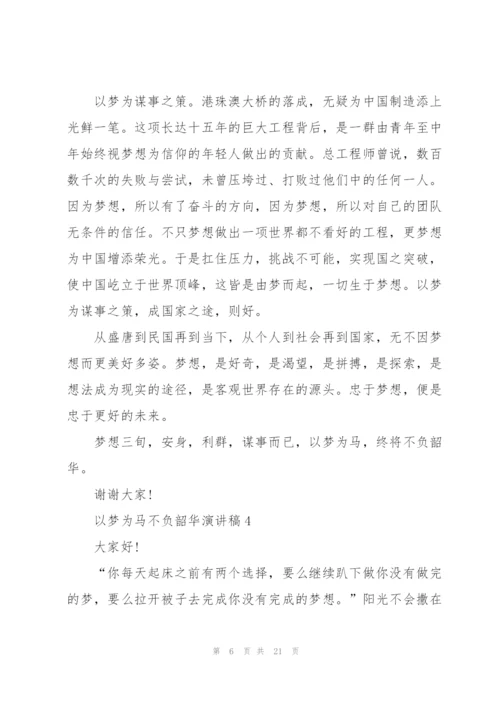 以梦为谋事之策。港珠澳大桥的落成，无疑为中国制造添上光鲜一笔。这项长达十五年的巨大工程背后，是一群由青年至中年始终视梦想为信仰的年轻人做出的贡献。总工程师曾说，数百数千次的失败与尝试，未曾压垮过、打败过他们中的任何一人。因为梦想，所以有了奋斗的方向，因为梦想，所以对自己的团队无条件的信任。不只梦想做出一项世界都不看好的工程，更梦想为中国增添荣光。于是扛住压力，挑战不可能，实现国之突破，使中国屹立于世界顶峰，这皆是由梦而起，一切生于梦想。以梦为谋事之策，成国家之途，则好。

从盛唐到民国再到当下，从个人到社会再到国家，无不因梦想而更美好多姿。梦想，是好奇，是渴望，是拼搏，是探索，是想法成为现实的途径，是客观世界存在的源头。忠于梦想，便是忠于更好的未来。

梦想三旬，安身，利群，谋事而已，以梦为马，终将不负韶华。

谢谢大家！

以梦为马不负韶华演讲稿4

大家好！

“你每天起床之前有两个选择，要么继续趴下做你没有做完的梦，要么拉开被子去完成你没有完成的梦想。”阳光不会撒在

第 6 页 共 21 页